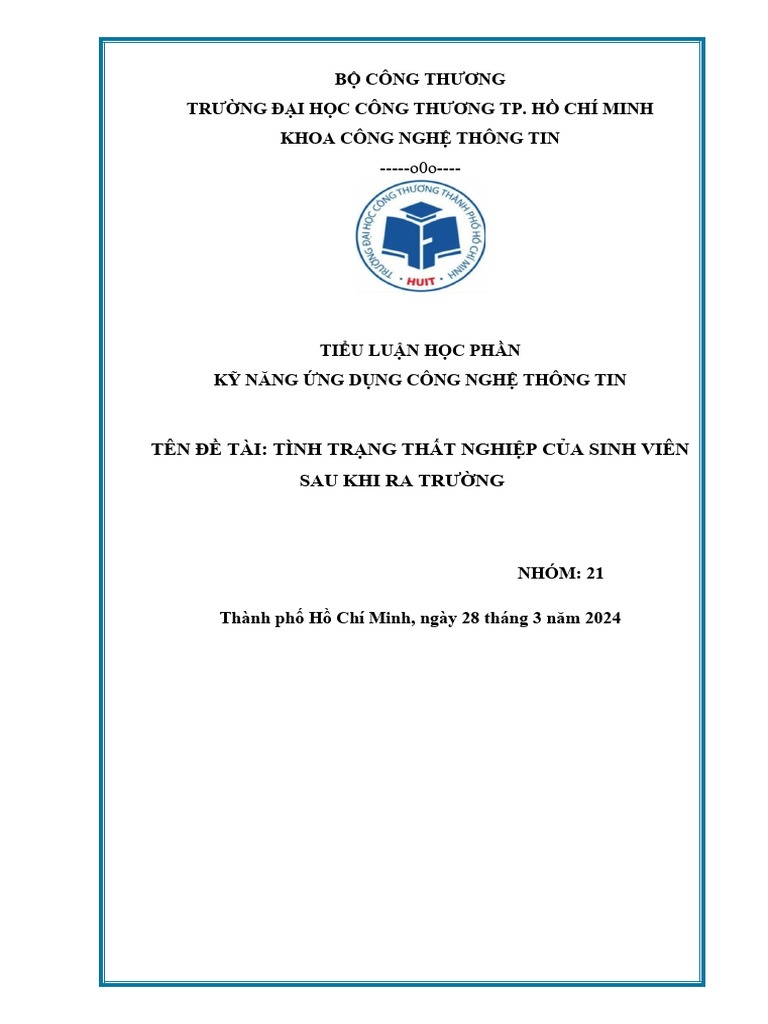 BỘ CÔNG THƯƠNG
TRƯỜNG ĐẠI HỌC CÔNG THƯƠNG TP. HỒ CHÍ MINH
KHOA CÔNG NGHỆ THÔNG TIN
-----o0o----

TRƯỜNG ĐẠI HỌC CÔNG THƯƠNG THÀNH PHỐ HỒ CHÍ MINH
HUIT

TIỂU LUẬN HỌC PHẦN
KỸ NĂNG ỨNG DỤNG CÔNG NGHỆ THÔNG TIN

TÊN ĐỀ TÀI: TÌNH TRẠNG THẤT NGHIỆP CỦA SINH VIÊN SAU KHI RA TRƯỜNG

NHÓM: 21

Thành phố Hồ Chí Minh, ngày 28 tháng 3 năm 2024